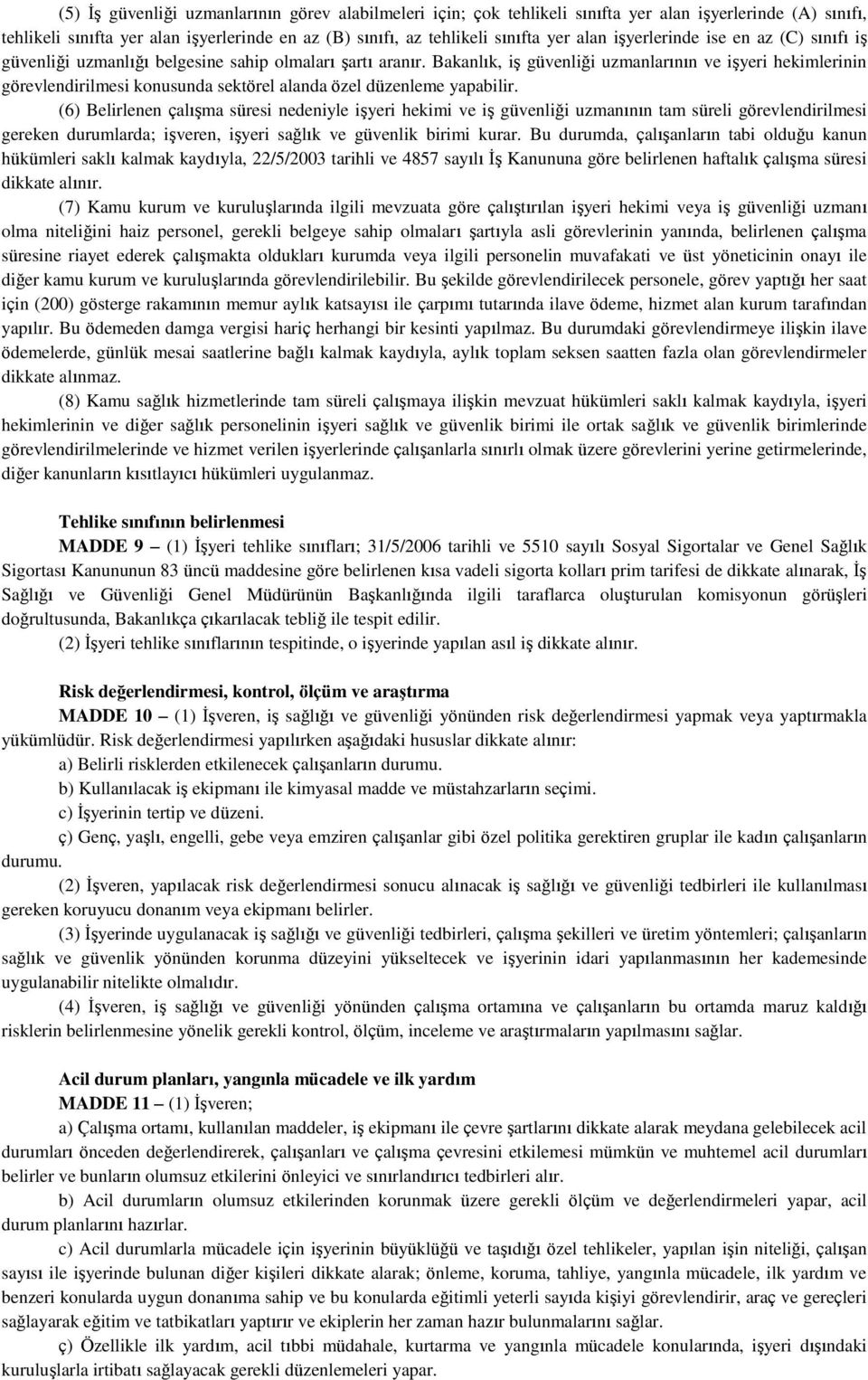 (5) İş güvenliği uzmanlarının görev alabilmeleri için; çok tehlikeli sınıfta yer alan işyerlerinde (A) sınıfı, tehlikeli sınıfta yer alan işyerlerinde en az (B) sınıfı, az tehlikeli sınıfta yer alan işyerlerinde ise en az (C) sınıfı iş güvenliği uzmanlığı belgesine sahip olmaları şartı aranır. Bakanlık, iş güvenliği uzmanlarının ve işyeri hekimlerinin görevlendirilmesi konusunda sektörel alanda özel düzenleme yapabilir.

(6) Belirlenen çalışma süresi nedeniyle işyeri hekimi ve iş güvenliği uzmanının tam süreli görevlendirilmesi gereken durumlarda; işveren, işyeri sağlık ve güvenlik birimi kurar. Bu durumda, çalışanların tabi olduğu kanun hükümleri saklı kalmak kaydıyla, 22/5/2003 tarihli ve 4857 sayılı İş Kanununa göre belirlenen haftalık çalışma süresi dikkate alınır.

(7) Kamu kurum ve kuruluşlarında ilgili mevzuata göre çalıştırılan işyeri hekimi veya iş güvenliği uzmanı olma niteliğini haiz personel, gerekli belgeye sahip olmaları şartıyla asli görevlerinin yanında, belirlenen çalışma süresine riayet ederek çalışmakta oldukları kurumda veya ilgili personelin muvafakati ve üst yöneticinin onayı ile diğer kamu kurum ve kuruluşlarında görevlendirilebilir. Bu şekilde görevlendirilecek personele, görev yaptığı her saat için (200) gösterge rakamının memur aylık katsayısı ile çarpımı tutarında ilave ödeme, hizmet alan kurum tarafından yapılır. Bu ödemeden damga vergisi hariç herhangi bir kesinti yapılmaz. Bu durumdaki görevlendirmeye ilişkin ilave ödemelerde, günlük mesai saatlerine bağlı kalmak kaydıyla, aylık toplam seksen saatten fazla olan görevlendirmeler dikkate alınmaz.

(8) Kamu sağlık hizmetlerinde tam süreli çalışmaya ilişkin mevzuat hükümleri saklı kalmak kaydıyla, işyeri hekimlerinin ve diğer sağlık personelinin işyeri sağlık ve güvenlik birimi ile ortak sağlık ve güvenlik birimlerinde görevlendirilmelerinde ve hizmet verilen işyerlerinde çalışanlarla sınırlı olmak üzere görevlerini yerine getirmelerinde, diğer kanunların kısıtlayıcı hükümleri uygulanmaz.

Tehlike sınıfının belirlenmesi

MADDE 9 – (1) İşyeri tehlike sınıfları; 31/5/2006 tarihli ve 5510 sayılı Sosyal Sigortalar ve Genel Sağlık Sigortası Kanununun 83 üncü maddesine göre belirlenen kısa vadeli sigorta kolları prim tarifesi de dikkate alınarak, İş Sağlığı ve Güvenliği Genel Müdürünün Başkanlığında ilgili taraflarca oluşturulan komisyonun görüşleri doğrultusunda, Bakanlıkça çıkarılacak tebliğ ile tespit edilir.

(2) İşyeri tehlike sınıflarının tespitinde, o işyerinde yapılan asıl iş dikkate alınır.

Risk değerlendirmesi, kontrol, ölçüm ve araştırma

MADDE 10 – (1) İşveren, iş sağlığı ve güvenliği yönünden risk değerlendirmesi yapmak veya yaptırmakla yükümlüdür. Risk değerlendirmesi yapılırken aşağıdaki hususlar dikkate alınır:

a) Belirli risklerden etkilenecek çalışanların durumu.

b) Kullanılacak iş ekipmanı ile kimyasal madde ve müstahzarların seçimi.

c) İşyerinin tertip ve düzeni.

ç) Genç, yaşlı, engelli, gebe veya emziren çalışanlar gibi özel politika gerektiren gruplar ile kadın çalışanların durumu.

(2) İşveren, yapılacak risk değerlendirmesi sonucu alınacak iş sağlığı ve güvenliği tedbirleri ile kullanılması gereken koruyucu donanım veya ekipmanı belirler.

(3) İşyerinde uygulanacak iş sağlığı ve güvenliği tedbirleri, çalışma şekilleri ve üretim yöntemleri; çalışanların sağlık ve güvenlik yönünden korunma düzeyini yükseltecek ve işyerinin idari yapılanmasının her kademesinde uygulanabilir nitelikte olmalıdır.

(4) İşveren, iş sağlığı ve güvenliği yönünden çalışma ortamına ve çalışanların bu ortamda maruz kaldığı risklerin belirlenmesine yönelik gerekli kontrol, ölçüm, inceleme ve araştırmaların yapılmasını sağlar.

Acil durum planları, yangınla mücadele ve ilk yardım

MADDE 11 – (1) İşveren;

a) Çalışma ortamı, kullanılan maddeler, iş ekipmanı ile çevre şartlarını dikkate alarak meydana gelebilecek acil durumları önceden değerlendirerek, çalışanları ve çalışma çevresini etkilemesi mümkün ve muhtemel acil durumları belirler ve bunların olumsuz etkilerini önleyici ve sınırlandırıcı tedbirleri alır.

b) Acil durumların olumsuz etkilerinden korunmak üzere gerekli ölçüm ve değerlendirmeleri yapar, acil durum planlarını hazırlar.

c) Acil durumlarla mücadele için işyerinin büyüklüğü ve taşıdığı özel tehlikeler, yapılan işin niteliği, çalışan sayısı ile işyerinde bulunan diğer kişileri dikkate alarak; önleme, koruma, tahliye, yangınla mücadele, ilk yardım ve benzeri konularda uygun donanıma sahip ve bu konularda eğitimli yeterli sayıda kişiyi görevlendirir, araç ve gereçleri sağlayarak eğitim ve tatbikatları yaptırır ve ekiplerin her zaman hazır bulunmalarını sağlar.

ç) Özellikle ilk yardım, acil tıbbi müdahale, kurtarma ve yangınla mücadele konularında, işyeri dışındaki kuruluşlarla irtibatı sağlayacak gerekli düzenlemeleri yapar.